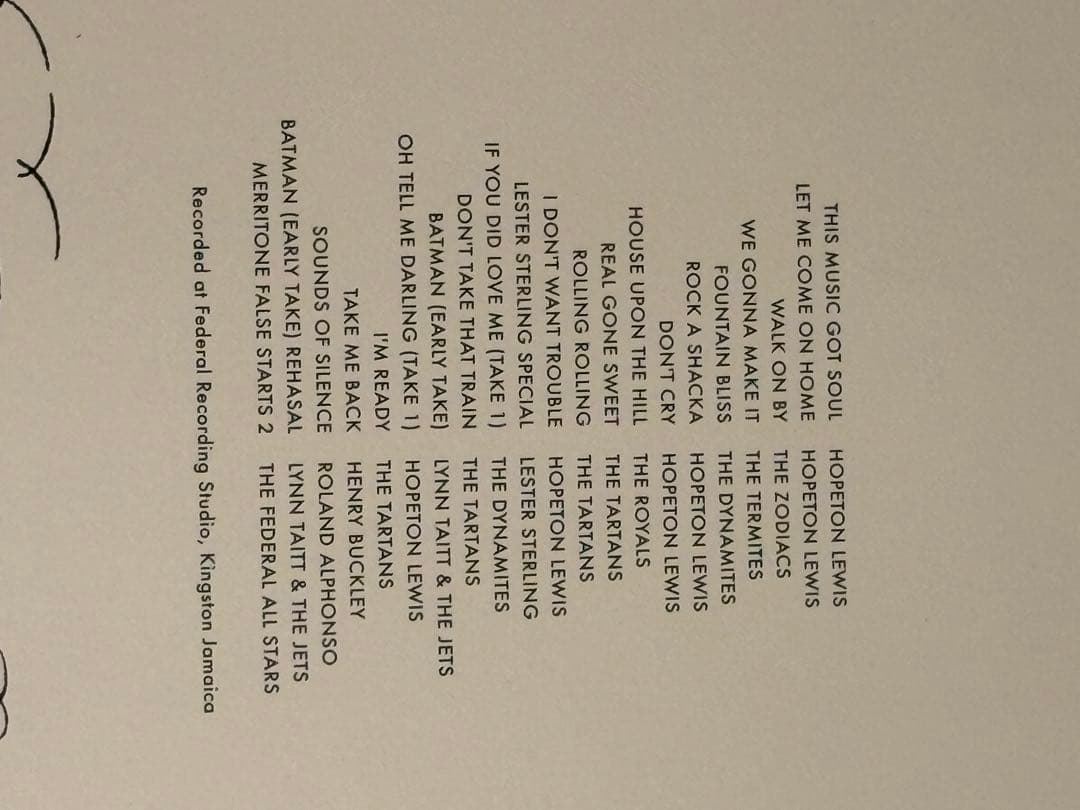 THIS MUSIC GOT SOUL HOPETON LEWIS
LET ME COME ON HOME HOPETON LEWIS
WALK ON BY THE ZODIACS
WE GONNA MAKE IT THE TERMITES
FOUNTAIN BLISS THE DYNAMITES
ROCK A SHACKA HOPETON LEWIS
DON'T CRY HOPETON LEWIS
HOUSE UPON THE HILL THE ROYALS
REAL GONE SWEET THE TARTANS
ROLLING ROLLING THE TARTANS
I DON'T WANT TROUBLE HOPETON LEWIS
LESTER STERLING SPECIAL LESTER STERLING
IF YOU DID LOVE ME (TAKE 1) THE DYNAMITES
DON'T TAKE THAT TRAIN THE TARTANS
BATMAN (EARLY TAKE) LYNN TAITT & THE JETS
OH TELL ME DARLING (TAKE 1) HOPETON LEWIS
I'M READY THE TARTANS
TAKE ME BACK HENRY BUCKLEY
SOUNDS OF SILENCE ROLAND ALPHONSO
BATMAN (EARLY TAKE) REHASAL LYNN TAITT & THE JETS
MERRITONE FALSE STARTS 2 THE FEDERAL ALL STARS

Recorded at Federal Recording Studio, Kingston Jamaica